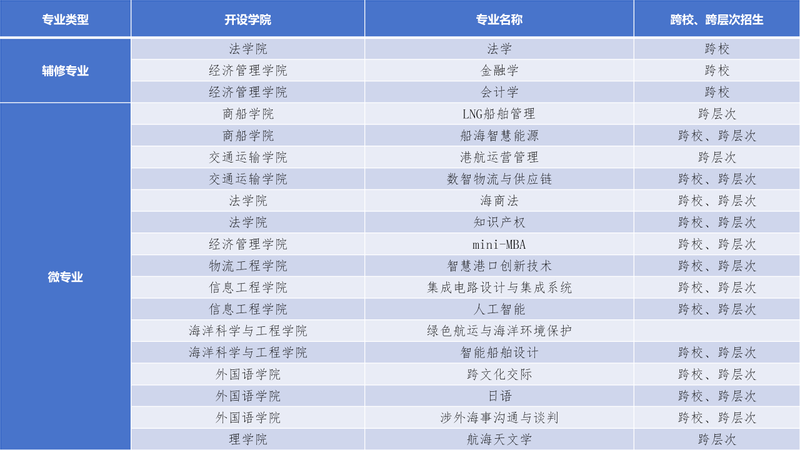 | 专业类型 | 开设学院 | 专业名称 | 跨校、跨层次招生 |
|---|---|---|---|
| 辅修专业 | 法学院 | 法学 | 跨校 |
|  | 经济管理学院 | 金融学 | 跨校 |
|  | 经济管理学院 | 会计学 | 跨校 |
| 微专业 | 商船学院 | LNG船舶管理 | 跨层次 |
|  | 商船学院 | 船海智慧能源 | 跨校、跨层次 |
|  | 交通运输学院 | 港航运营管理 | 跨层次 |
|  | 交通运输学院 | 数智物流与供应链 | 跨校、跨层次 |
|  | 法学院 | 海商法 | 跨校、跨层次 |
|  | 法学院 | 知识产权 | 跨校、跨层次 |
|  | 经济管理学院 | mini-MBA | 跨校、跨层次 |
|  | 物流工程学院 | 智慧港口创新技术 | 跨校、跨层次 |
|  | 信息工程学院 | 集成电路设计与集成系统 | 跨校、跨层次 |
|  | 信息工程学院 | 人工智能 | 跨校、跨层次 |
|  | 海洋科学与工程学院 | 绿色航运与海洋环境保护 |  |
|  | 海洋科学与工程学院 | 智能船舶设计 | 跨校、跨层次 |
|  | 外国语学院 | 跨文化交际 | 跨校、跨层次 |
|  | 外国语学院 | 日语 | 跨校、跨层次 |
|  | 外国语学院 | 涉外海事沟通与谈判 | 跨校、跨层次 |
|  | 理学院 | 航海天文学 | 跨层次 |